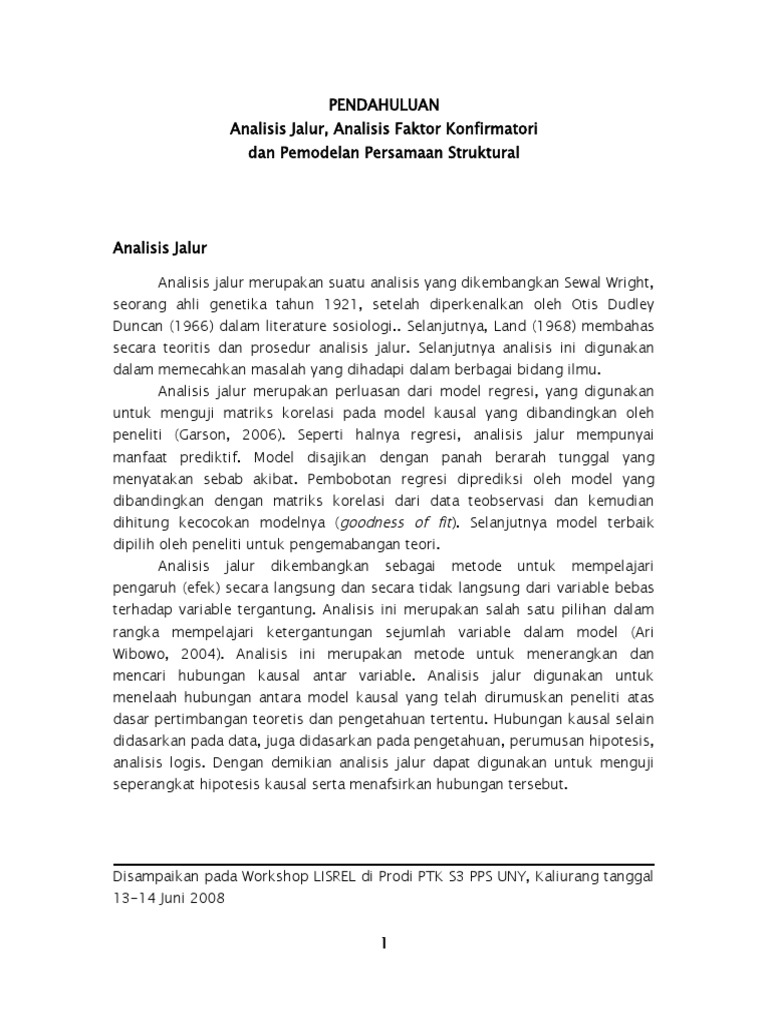 PENDAHULUAN
Analisis Jalur, Analisis Faktor Konfirmatori
dan Pemodelan Persamaan Struktural

Analisis Jalur

Analisis jalur merupakan suatu analisis yang dikembangkan Sewal Wright, seorang ahli genetika tahun 1921, setelah diperkenalkan oleh Otis Dudley Duncan (1966) dalam literature sosiologi.. Selanjutnya, Land (1968) membahas secara teoritis dan prosedur analisis jalur. Selanjutnya analisis ini digunakan dalam memecahkan masalah yang dihadapi dalam berbagai bidang ilmu.

Analisis jalur merupakan perluasan dari model regresi, yang digunakan untuk menguji matriks korelasi pada model kausal yang dibandingkan oleh peneliti (Garson, 2006). Seperti halnya regresi, analisis jalur mempunyai manfaat prediktif. Model disajikan dengan panah berarah tunggal yang menyatakan sebab akibat. Pembobotan regresi diprediksi oleh model yang dibandingkan dengan matriks korelasi dari data teobservasi dan kemudian dihitung kecocokan modelnya (goodness of fit). Selanjutnya model terbaik dipilih oleh peneliti untuk pengemabangan teori.

Analisis jalur dikembangkan sebagai metode untuk mempelajari pengaruh (efek) secara langsung dan secara tidak langsung dari variable bebas terhadap variable tergantung. Analisis ini merupakan salah satu pilihan dalam rangka mempelajari ketergantungan sejumlah variable dalam model (Ari Wibowo, 2004). Analisis ini merupakan metode untuk menerangkan dan mencari hubungan kausal antar variable. Analisis jalur digunakan untuk menelaah hubungan antara model kausal yang telah dirumuskan peneliti atas dasar pertimbangan teoretis dan pengetahuan tertentu. Hubungan kausal selain didasarkan pada data, juga didasarkan pada pengetahuan, perumusan hipotesis, analisis logis. Dengan demikian analisis jalur dapat digunakan untuk menguji seperangkat hipotesis kausal serta menafsirkan hubungan tersebut.

Disampaikan pada Workshop LISREL di Prodi PTK S3 PPS UNY, Kaliurang tanggal 13-14 Juni 2008

1